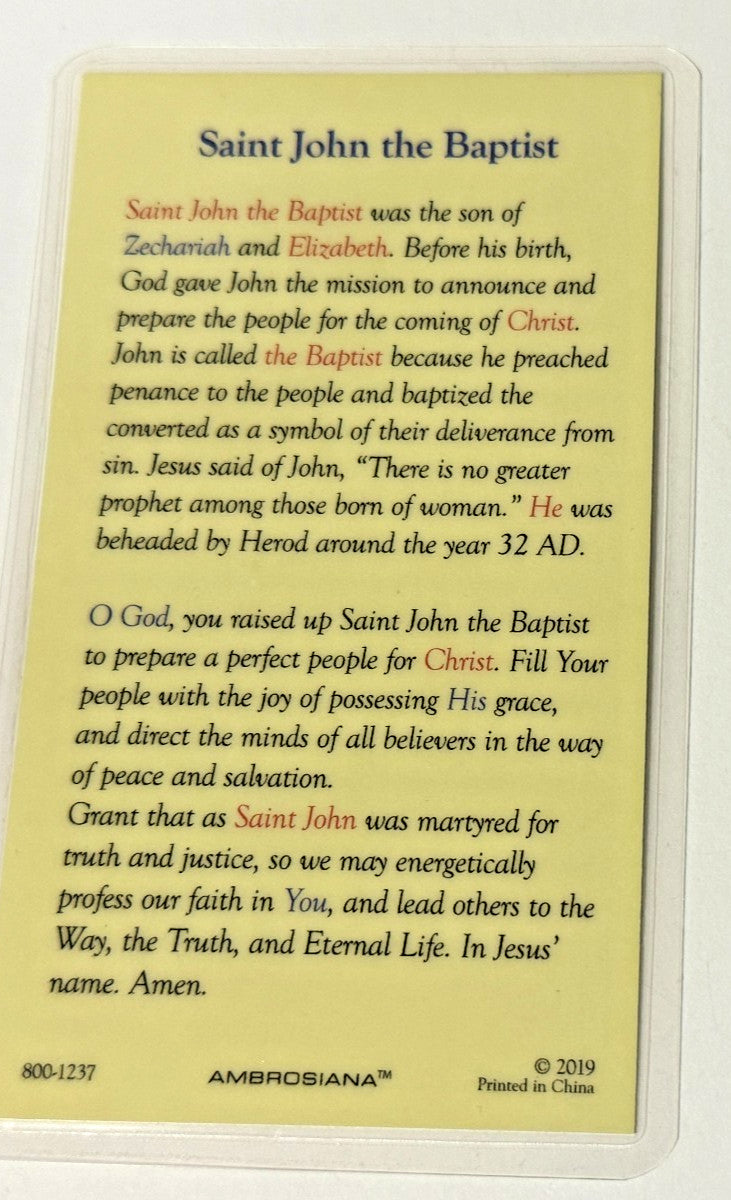 Saint John the Baptist

Saint John the Baptist was the son of Zechariah and Elizabeth. Before his birth, God gave John the mission to announce and prepare the people for the coming of Christ. John is called the Baptist because he preached penance to the people and baptized the converted as a symbol of their deliverance from sin. Jesus said of John, "There is no greater prophet among those born of woman." He was beheaded by Herod around the year 32 AD.

O God, you raised up Saint John the Baptist to prepare a perfect people for Christ. Fill Your people with the joy of possessing His grace, and direct the minds of all believers in the way of peace and salvation.
Grant that as Saint John was martyred for truth and justice, so we may energetically profess our faith in You, and lead others to the Way, the Truth, and Eternal Life. In Jesus' name. Amen.

800-1237 AMBROSIANA™ © 2019 Printed in China